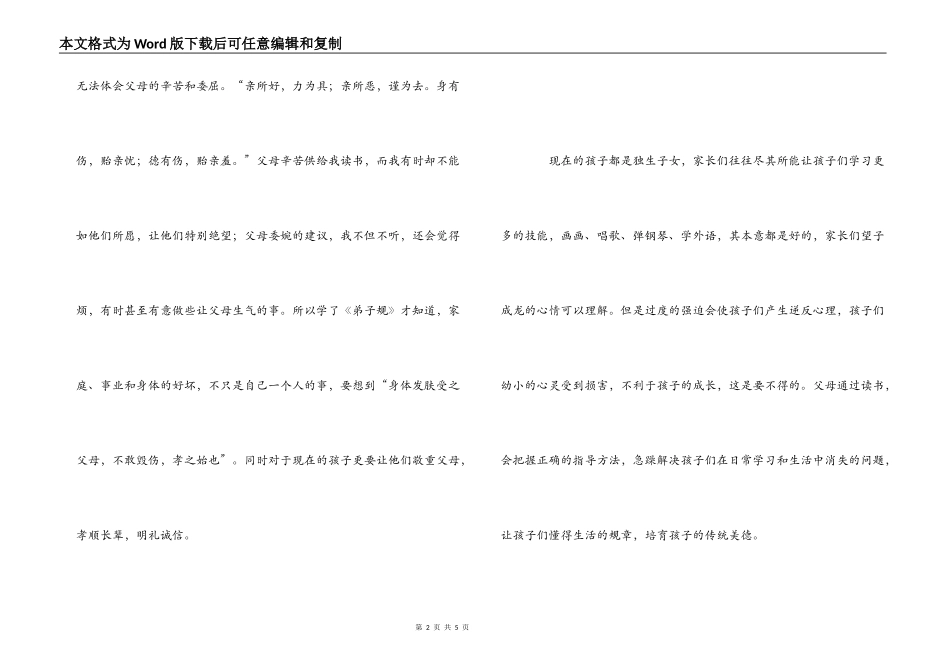 本文格式为Word版下载后可任意编辑和复制

无法体会父母的辛苦和委屈。“亲所好，力为具；亲所恶，谨为去。身有伤，贻亲忧；德有伤，贻亲羞。”父母辛苦供给我读书，而我有时却不能如他们所愿，让他们特别绝望；父母委婉的建议，我不但不听，还会觉得烦，有时甚至有意做些让父母生气的事。所以学了《弟子规》才知道，家庭、事业和身体的好坏，不只是自己一个人的事，要想到“身体发肤受之父母，不敢毁伤，孝之始也”。同时对于现在的孩子更要让他们敬重父母，孝顺长辈，明礼诚信。

现在的孩子都是独生子女，家长们往往尽其所能让孩子们学习更多的技能，画画、唱歌、弹钢琴、学外语，其本意都是好的，家长们望子成龙的心情可以理解。但是过度的强迫会使孩子们产生逆反心理，孩子们幼小的心灵受到损害，不利于孩子的成长，这是要不得的。父母通过读书，会把握正确的指导方法，急躁解决孩子们在日常学习和生活中消失的问题，让孩子们懂得生活的规章，培育孩子的传统美德。

第 2 页 共 5 页